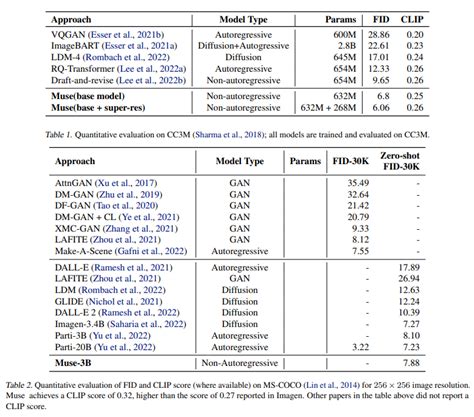 | Approach | Model Type | Params | FID | CLIP |
|---|---|---|---|---|
| VQGAN (Esser et al., 2021b) | Autoregressive | 600M | 28.86 | 0.20 |
| ImageBART (Esser et al., 2021a) | Diffusion+Autogressive | 2.8B | 22.61 | 0.23 |
| LDM-4 (Rombach et al., 2022) | Diffusion | 645M | 17.01 | 0.24 |
| RQ-Transformer (Lee et al., 2022a) | Autoregressive | 654M | 12.33 | 0.26 |
| Draft-and-revise (Lee et al., 2022b) | Non-autoregressive | 654M | 9.65 | 0.26 |
| **Muse(base model)** | Non-autoregressive | 632M | 6.8 | 0.25 |
| **Muse(base + super-res)** | Non-autoregressive | 632M + 268M | 6.06 | 0.26 |

Table 1. Quantitative evaluation on CC3M (Sharma et al., 2018); all models are trained and evaluated on CC3M.

| Approach | Model Type | Params | FID-30K | Zero-shot FID-30K |
|---|---|---|---|---|
| AttnGAN (Xu et al., 2017) | GAN | | 35.49 | - |
| DM-GAN (Zhu et al., 2019) | GAN | | 32.64 | - |
| DF-GAN (Tao et al., 2020) | GAN | | 21.42 | - |
| DM-GAN + CL (Ye et al., 2021) | GAN | | 20.79 | - |
| XMC-GAN (Zhang et al., 2021) | GAN | | 9.33 | - |
| LAFITE (Zhou et al., 2021) | GAN | | 8.12 | - |
| Make-A-Scene (Gafni et al., 2022) | Autoregressive | | 7.55 | - |
| DALL-E (Ramesh et al., 2021) | Autoregressive | | - | 17.89 |
| LAFITE (Zhou et al., 2021) | GAN | | - | 26.94 |
| LDM (Rombach et al., 2022) | Diffusion | | - | 12.63 |
| GLIDE (Nichol et al., 2021) | Diffusion | | - | 12.24 |
| DALL-E 2 (Ramesh et al., 2022) | Diffusion | | - | 10.39 |
| Imagen-3.4B (Saharia et al., 2022) | Diffusion | | - | 7.27 |
| Parti-3B (Yu et al., 2022) | Autoregressive | | - | 8.10 |
| Parti-20B (Yu et al., 2022) | Autoregressive | | 3.22 | 7.23 |
| **Muse-3B** | Non-Autoregressive | | - | 7.88 |

Table 2. Quantitative evaluation of FID and CLIP score (where available) on MS-COCO (Lin et al., 2014) for $256 \times 256$ image resolution. Muse achieves a CLIP score of 0.32, higher than the score of 0.27 reported in Imagen. Other papers in the table above did not report a CLIP score.